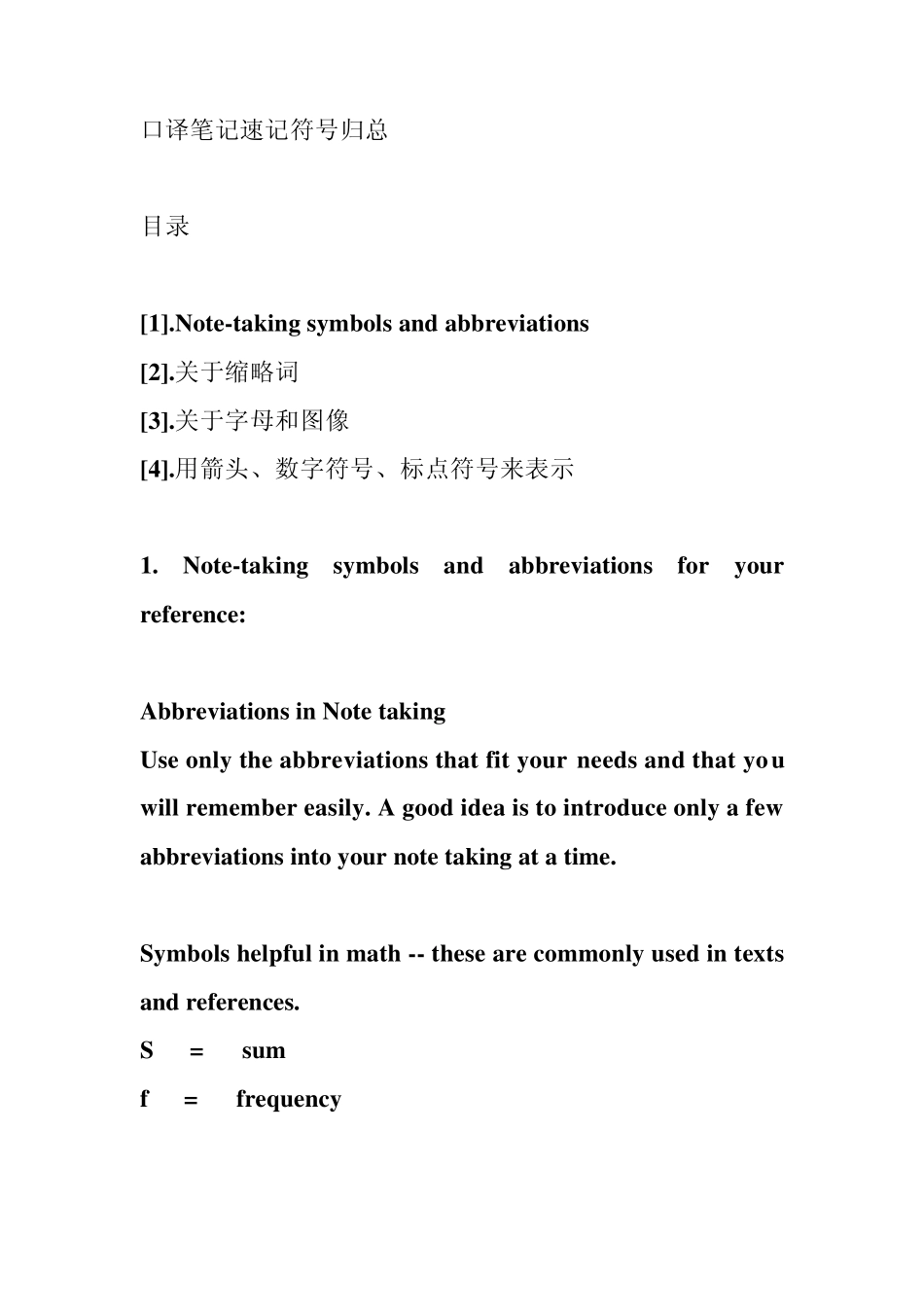 口译笔记速记符号归总

目录

[1].Note-taking symbols and abbreviations
[2].关于缩略词
[3].关于字母和图像
[4].用箭头、数字符号、标点符号来表示

1. Note-taking symbols and abbreviations for your reference:

Abbreviations in Note taking
Use only the abbreviations that fit your needs and that you will remember easily. A good idea is to introduce only a few abbreviations into your note taking at a time.

Symbols helpful in math -- these are commonly used in texts and references.
S = sum
f = frequency